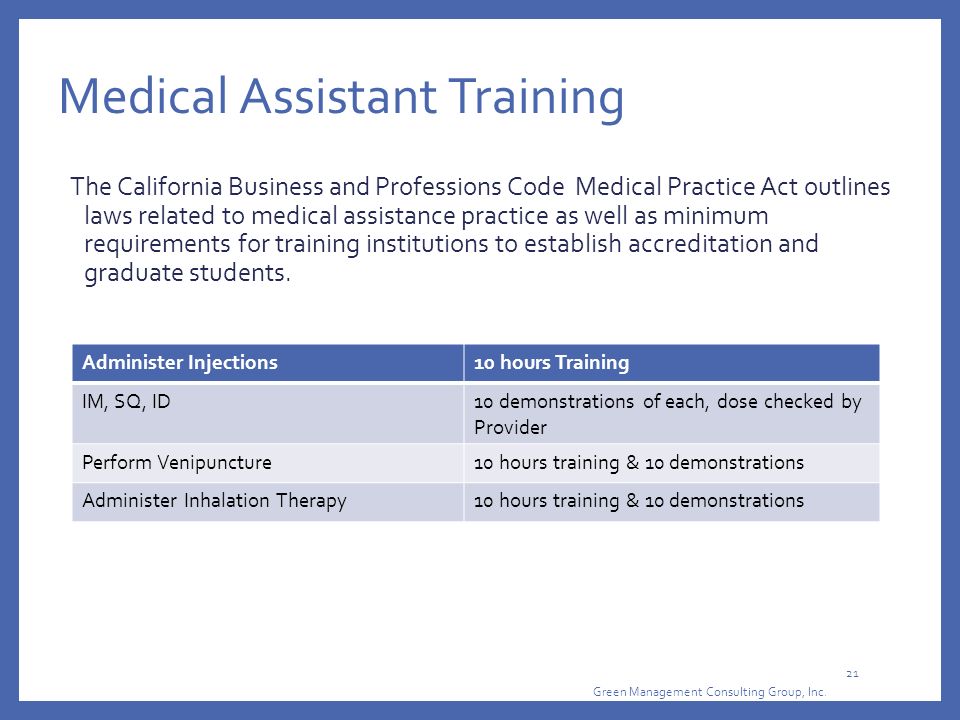 Medical Assistant Training

The California Business and Professions Code Medical Practice Act outlines laws related to medical assistance practice as well as minimum requirements for training institutions to establish accreditation and graduate students.

| Administer Injections | 10 hours Training |
|---|---|
| IM, SQ, ID | 10 demonstrations of each, dose checked by Provider |
| Perform Venipuncture | 10 hours training & 10 demonstrations |
| Administer Inhalation Therapy | 10 hours training & 10 demonstrations |

21

Green Management Consulting Group, Inc.